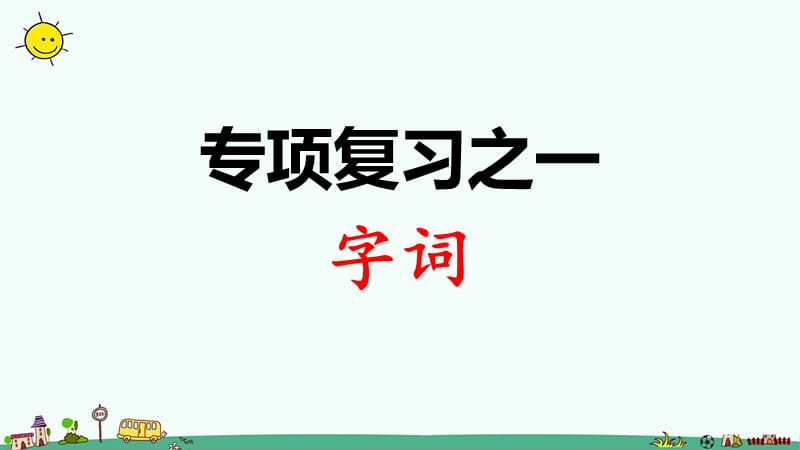 专项复习之一

字词